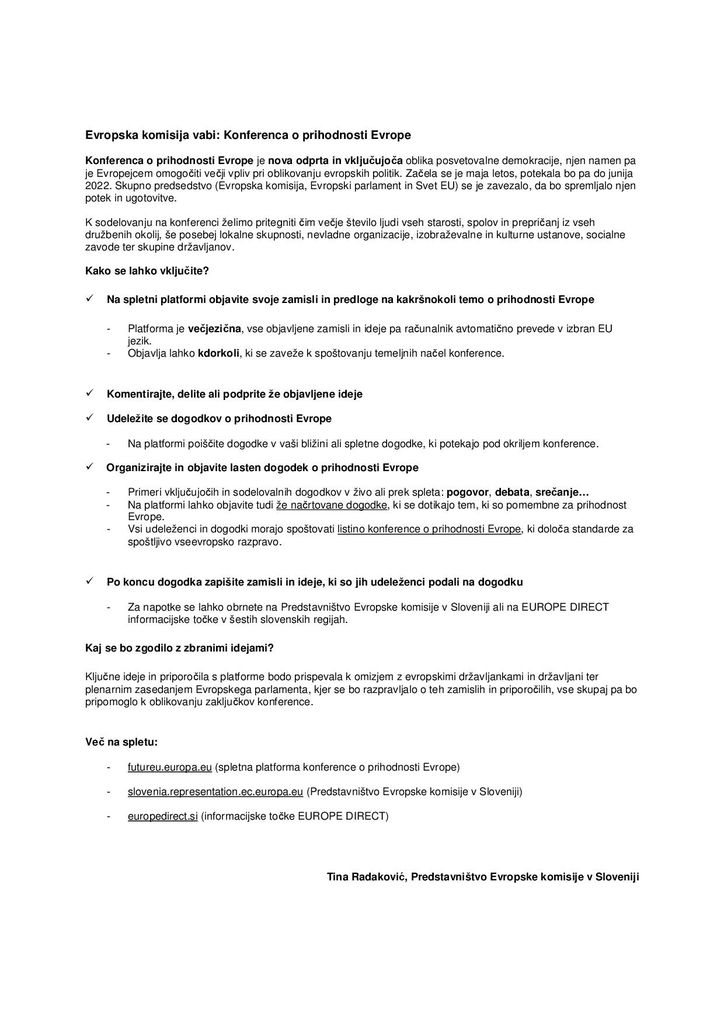 Evropska komisija vabi: Konferenca o prihodnosti Evrope

Konferenca o prihodnosti Evrope je nova odprta in vključujoča oblika posvetovalne demokracije, njen namen pa je Evropejcem omogočiti večji vpliv pri oblikovanju evropskih politik. Začela se je maja letos, potekala bo pa do junija 2022. Skupno predsedstvo (Evropska komisija, Evropski parlament in Svet EU) se je zavezalo, da bo spremljalo njen potek in ugotovitve.

K sodelovanju na konferenci želimo pritegniti čim večje število ljudi vseh starosti, spolov in prepričanj iz vseh družbenih okolij, še posebej lokalne skupnosti, nevladne organizacije, izobraževalne in kulturne ustanove, socialne zavode ter skupine državljanov.

Kako se lahko vključite?

✓ Na spletni platformi objavite svoje zamisli in predloge na kakršnokoli temo o prihodnosti Evrope

- Platforma je večjezična, vse objavljene zamisli in ideje pa računalnik avtomatično prevede v izbran EU jezik.
- Objavlja lahko kdorkoli, ki se zaveže k spoštovanju temeljnih načel konference.

✓ Komentirajte, delite ali podprite že objavljene ideje

✓ Udeležite se dogodkov o prihodnosti Evrope

- Na platformi poiščite dogodke v vaši bližini ali spletne dogodke, ki potekajo pod okriljem konference.

✓ Organizirajte in objavite lasten dogodek o prihodnosti Evrope

- Primeri vključujočih in sodelovalnih dogodkov v živo ali prek spleta: pogovor, debata, srečanje…
- Na platformi lahko objavite tudi že načrtovane dogodke, ki se dotikajo tem, ki so pomembne za prihodnost Evrope.
- Vsi udeleženci in dogodki morajo spoštovati listino konference o prihodnosti Evrope, ki določa standarde za spoštljivo vseevropsko razpravo.

✓ Po koncu dogodka zapišite zamisli in ideje, ki so jih udeleženci podali na dogodku

- Za napotke se lahko obrnete na Predstavništvo Evropske komisije v Sloveniji ali na EUROPE DIRECT informacijske točke v šestih slovenskih regijah.

Kaj se bo zgodilo z zbranimi idejami?

Ključne ideje in priporočila s platforme bodo prispevala k omizjem z evropskimi državljankami in državljani ter plenarnim zasedanjem Evropskega parlamenta, kjer se bo razpravljalo o teh zamislih in priporočilih, vse skupaj pa bo pripomoglo k oblikovanju zaključkov konference.

Več na spletu:

- futureu.europa.eu (spletna platforma konference o prihodnosti Evrope)

- slovenia.representation.ec.europa.eu (Predstavništvo Evropske komisije v Sloveniji)

- europedirect.si (informacijske točke EUROPE DIRECT)

Tina Radaković, Predstavništvo Evropske komisije v Sloveniji